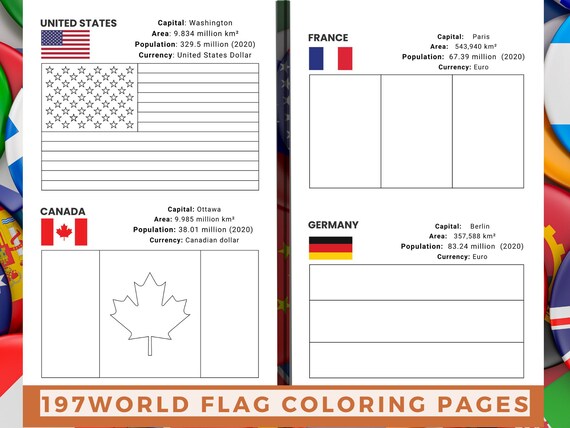 UNITED STATES

Capital: Washington
Area: 9.834 million km²
Population: 329.5 million (2020)
Currency: United States Dollar

CANADA

Capital: Ottawa
Area: 9.985 million km²
Population: 38.01 million (2020)
Currency: Canadian dollar

FRANCE

Capital: Paris
Area: 543,940 km²
Population: 67.39 million (2020)
Currency: Euro

GERMANY

Capital: Berlin
Area: 357,588 km²
Population: 83.24 million (2020)
Currency: Euro

197WORLD FLAG COLORING PAGES